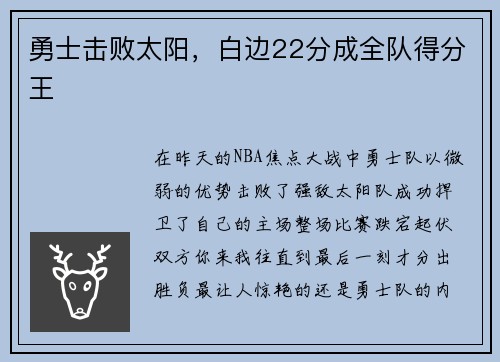 勇士击败太阳，白边22分成全队得分王

在昨天的NBA焦点大战中勇士队以微弱的优势击败了强敌太阳队成功捍卫了自己的主场整场比赛跌宕起伏双方你来我往直到最后一刻才分出胜负最让人惊艳的还是勇士队的内